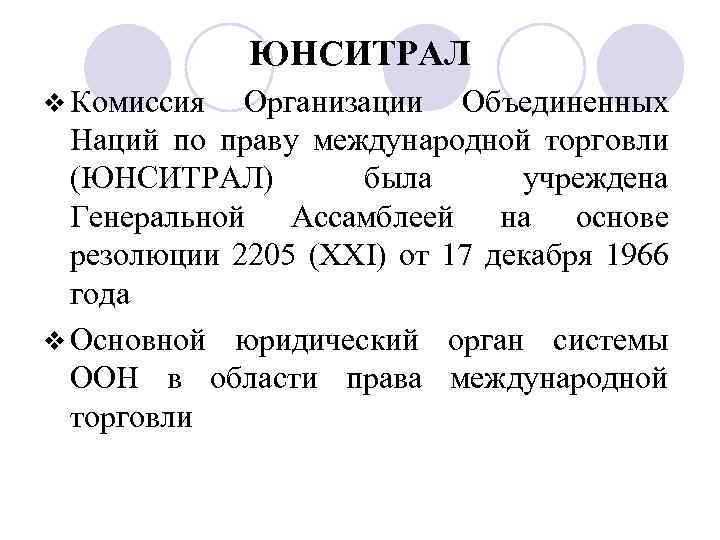 ЮНСИТРАЛ

❖ Комиссия Организации Объединенных Наций по праву международной торговли (ЮНСИТРАЛ) была учреждена Генеральной Ассамблеей на основе резолюции 2205 (XXI) от 17 декабря 1966 года

❖ Основной юридический орган системы ООН в области права международной торговли